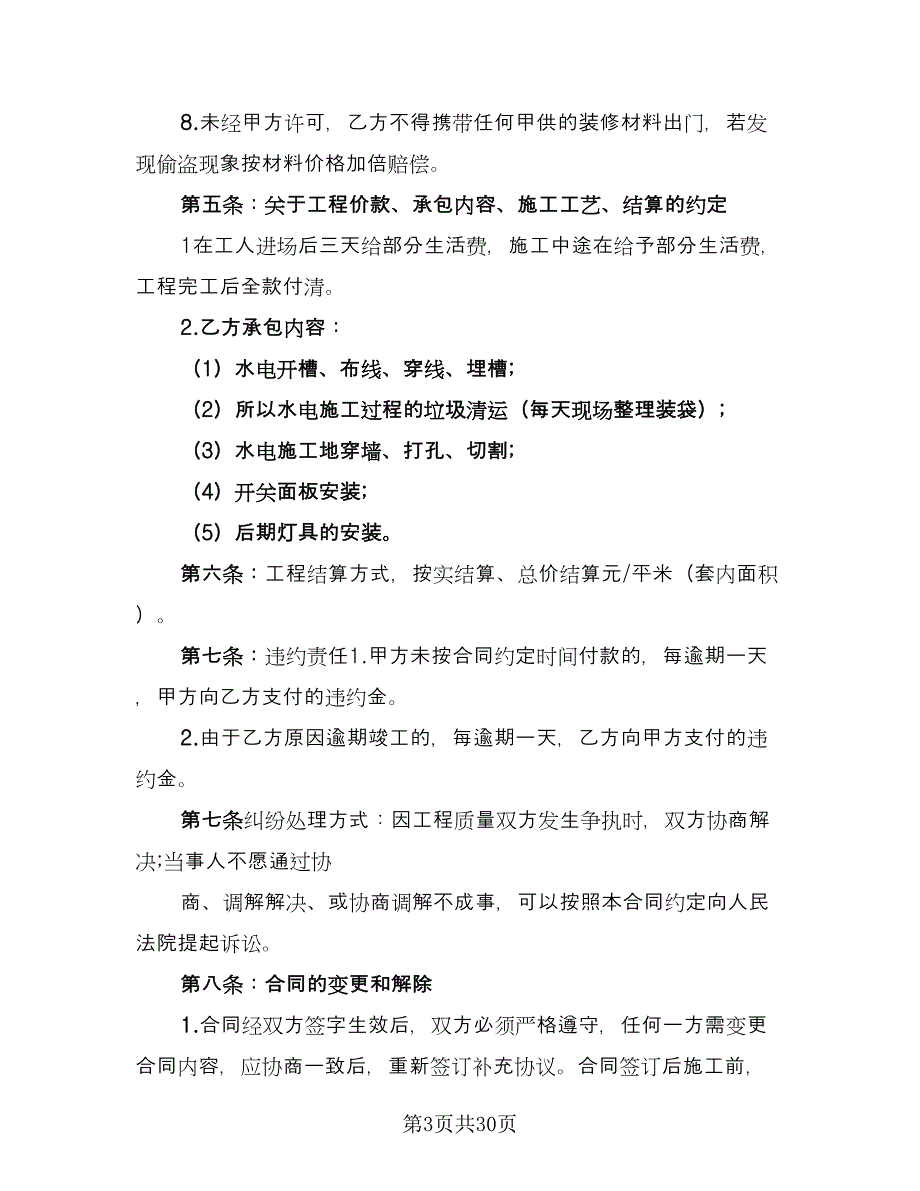 8.未经甲方许可，乙方不得携带任何甲供的装修材料出门，若发现偷盗现象按材料价格加倍赔偿。

第五条：关于工程价款、承包内容、施工工艺、结算的约定

1在工人进场后三天给部分生活费，施工中途在给予部分生活费，工程完工后全款付清。

2.乙方承包内容：

（1）水电开槽、布线、穿线、埋槽;

（2）所以水电施工过程的垃圾清运（每天现场整理装袋）;

（3）水电施工地穿墙、打孔、切割;

（4）开关面板安装;

（5）后期灯具的安装。

第六条：工程结算方式，按实结算、总价结算元/平米（套内面积）。

第七条：违约责任1.甲方未按合同约定时间付款的，每逾期一天，甲方向乙方支付的违约金。

2.由于乙方原因逾期竣工的，每逾期一天，乙方向甲方支付的违约金。

第七条纠纷处理方式：因工程质量双方发生争执时，双方协商解决;当事人不愿通过协

商、调解解决、或协商调解不成事，可以按照本合同约定向人民法院提起诉讼。

第八条：合同的变更和解除

1.合同经双方签字生效后，双方必须严格遵守，任何一方需变更合同内容，应协商一致后，重新签订补充协议。合同签订后施工前，

第3页共30页